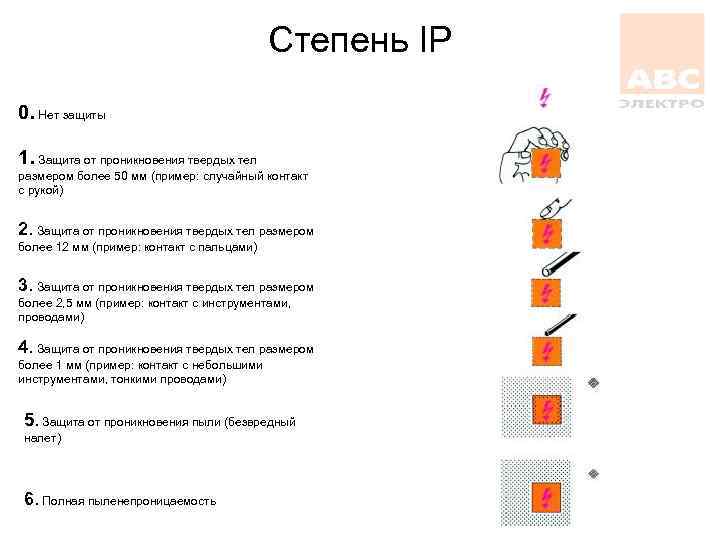 Степень IP

ABC
ЭЛЕКТРО

0. Нет защиты

1. Защита от проникновения твердых тел размером более 50 мм (пример: случайный контакт с рукой)

2. Защита от проникновения твердых тел размером более 12 мм (пример: контакт с пальцами)

3. Защита от проникновения твердых тел размером более 2,5 мм (пример: контакт с инструментами, проводами)

4. Защита от проникновения твердых тел размером более 1 мм (пример: контакт с небольшими инструментами, тонкими проводами)

5. Защита от проникновения пыли (безвредный налет)

6. Полная пыленепроницаемость